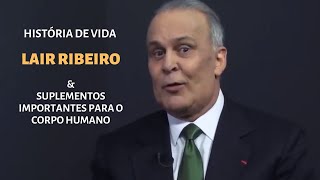 HISTÓRIA DE VIDA

LAIR RIBEIRO

&
SUPLEMENTOS IMPORTANTES PARA O CORPO HUMANO